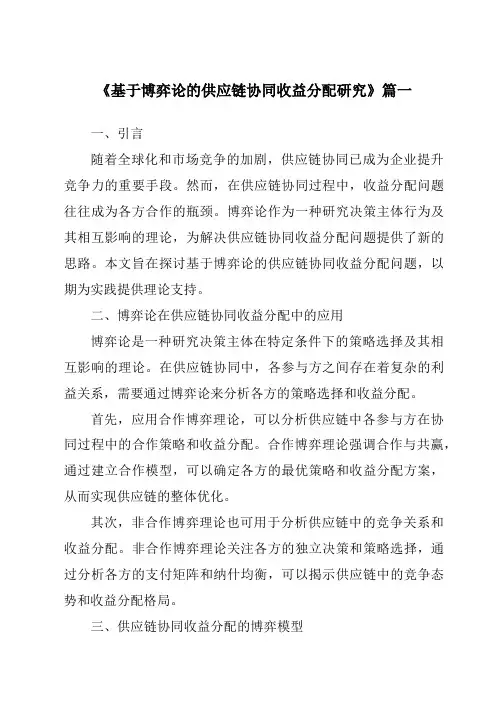 《基于博弈论的供应链协同收益分配研究》篇一

一、引言

随着全球化和市场竞争的加剧，供应链协同已成为企业提升竞争力的重要手段。然而，在供应链协同过程中，收益分配问题往往成为各方合作的瓶颈。博弈论作为一种研究决策主体行为及其相互影响的理论，为解决供应链协同收益分配问题提供了新的思路。本文旨在探讨基于博弈论的供应链协同收益分配问题，以期为实践提供理论支持。

二、博弈论在供应链协同收益分配中的应用

博弈论是一种研究决策主体在特定条件下的策略选择及其相互影响的理论。在供应链协同中，各参与方之间存在着复杂的利益关系，需要通过博弈论来分析各方的策略选择和收益分配。

首先，应用合作博弈理论，可以分析供应链中各参与方在协同过程中的合作策略和收益分配。合作博弈理论强调合作与共赢，通过建立合作模型，可以确定各方的最优策略和收益分配方案，从而实现供应链的整体优化。

其次，非合作博弈理论也可用于分析供应链中的竞争关系和收益分配。非合作博弈理论关注各方的独立决策和策略选择，通过分析各方的支付矩阵和纳什均衡，可以揭示供应链中的竞争态势和收益分配格局。

三、供应链协同收益分配的博弈模型